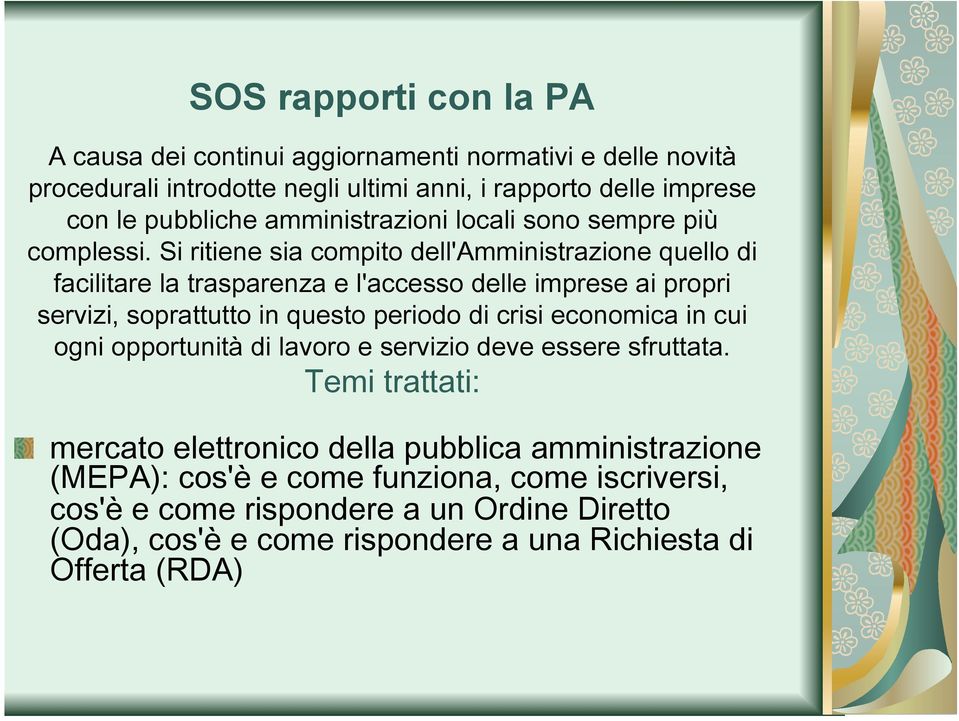 SOS rapporti con la PA

A causa dei continui aggiornamenti normativi e delle novità procedurali introdotte negli ultimi anni, i rapporto delle imprese con le pubbliche amministrazioni locali sono sempre più complessi. Si ritiene sia compito dell'Amministrazione quello di facilitare la trasparenza e l'accesso delle imprese ai propri servizi, soprattutto in questo periodo di crisi economica in cui ogni opportunità di lavoro e servizio deve essere sfruttata.

Temi trattati:

mercato elettronico della pubblica amministrazione (MEPA): cos'è e come funziona, come iscriversi, cos'è e come rispondere a un Ordine Diretto (Oda), cos'è e come rispondere a una Richiesta di Offerta (RDA)